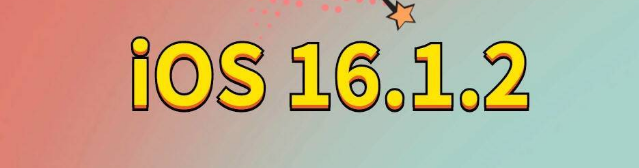 iOS 16.1.2